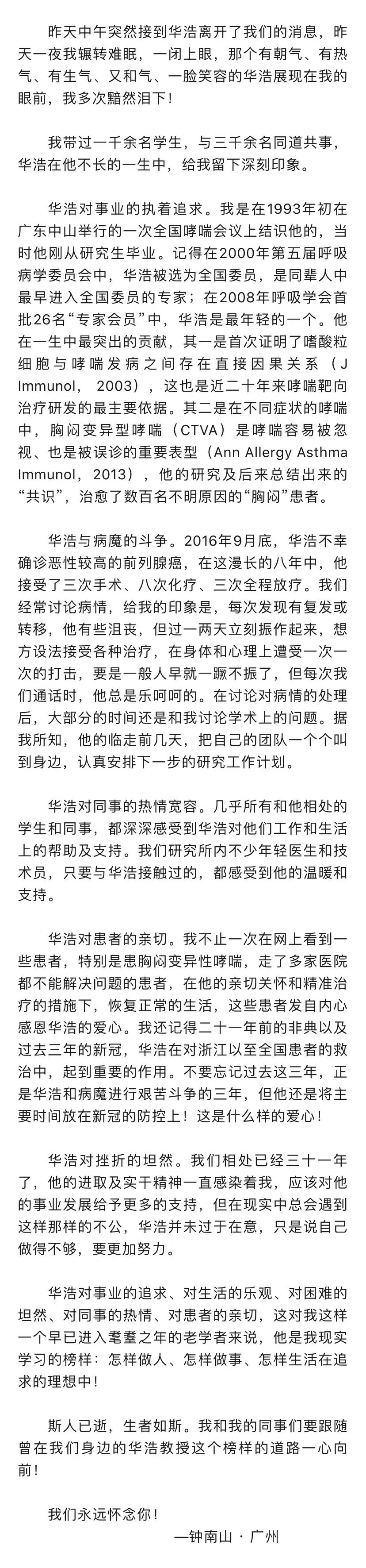 昨天中午突然接到华浩离开了我们的消息，昨天一夜我辗转难眠，一闭上眼，那个有朝气、有热气、有生气、又和气、一脸笑容的华浩展现在我的眼前，我多次黯然泪下！

我带过一千余名学生，与三千余名同道共事，华浩在他不长的一生中，给我留下深刻印象。

华浩对事业的执着追求。我是在1993年初在广东中山举行的一次全国哮喘会议上结识他的，当时他刚从研究生毕业。记得在2000年第五届呼吸病学委员会中，华浩被选为全国委员，是同辈人中最早进入全国委员的专家；在2008年呼吸学会首批26名“专家会员”中，华浩是最年轻的一个。他在一生中最突出的贡献，其一是首次证明了嗜酸粒细胞与哮喘发病之间存在直接因果关系（J Immunol，2003），这也是近二十年来哮喘靶向治疗研发的最主要依据。其二是在不同症状的哮喘中，胸闷变异型哮喘（CTVA）是哮喘容易被忽视、也是被误诊的重要表型（Ann Allergy Asthma Immunol，2013），他的研究及后来总结出来的“共识”，治愈了数百名不明原因的“胸闷”患者。

华浩与病魔的斗争。2016年9月底，华浩不幸确诊恶性较高的前列腺癌，在这漫长的八年中，他接受了三次手术、八次化疗、三次全程放疗。我们经常讨论病情，给我的印象是，每次发现有复发或转移，他有些沮丧，但过一两天立刻振作起来，想方设法接受各种治疗，在身体和心理上遭受一次一次的打击，要是一般人早就一蹶不振了，但每次我们通话时，他总是乐呵呵的。在讨论对病情的处理后，大部分的时间还是和我讨论学术上的问题。据我所知，他的临走前几天，把自己的团队一个个叫到身边，认真安排下一步的研究工作计划。

华浩对同事的热情宽容。几乎所有和他相处的学生和同事，都深深感受到华浩对他们工作和生活上的帮助及支持。我们研究所内不少年轻医生和技术员，只要与华浩接触过的，都感受到他的温暖和支持。

华浩对患者的亲切。我不止一次在网上看到一些患者，特别是患胸闷变异性哮喘，走了多家医院都不能解决问题的患者，在他的亲切关怀和精准治疗的措施下，恢复正常的生活，这些患者发自内心感恩华浩的爱心。我还记得二十一年前的非典以及过去三年的新冠，华浩在对浙江以至全国患者的救治中，起到重要的作用。不要忘记过去这三年，正是华浩和病魔进行艰苦斗争的三年，但他还是将主要时间放在新冠的防控上！这是什么样的爱心！

华浩对挫折的坦然。我们相处已经三十一年了，他的进取及实干精神一直感染着我，应该对他的事业发展给予更多的支持，但在现实中总会遇到这样那样的不公，华浩并未过于在意，只是说自己做得不够，要更加努力。

华浩对事业的追求、对生活的乐观、对困难的坦然、对同事的热情、对患者的亲切，这对我这样一个早已进入耄耋之年的老学者来说，他是我现实学习的榜样：怎样做人、怎样做事、怎样生活在追求的理想中！

斯人已逝，生者如斯。我和我的同事们要跟随曾在我们身边的华浩教授这个榜样的道路一心向前！

我们永远怀念你！

—钟南山 · 广州